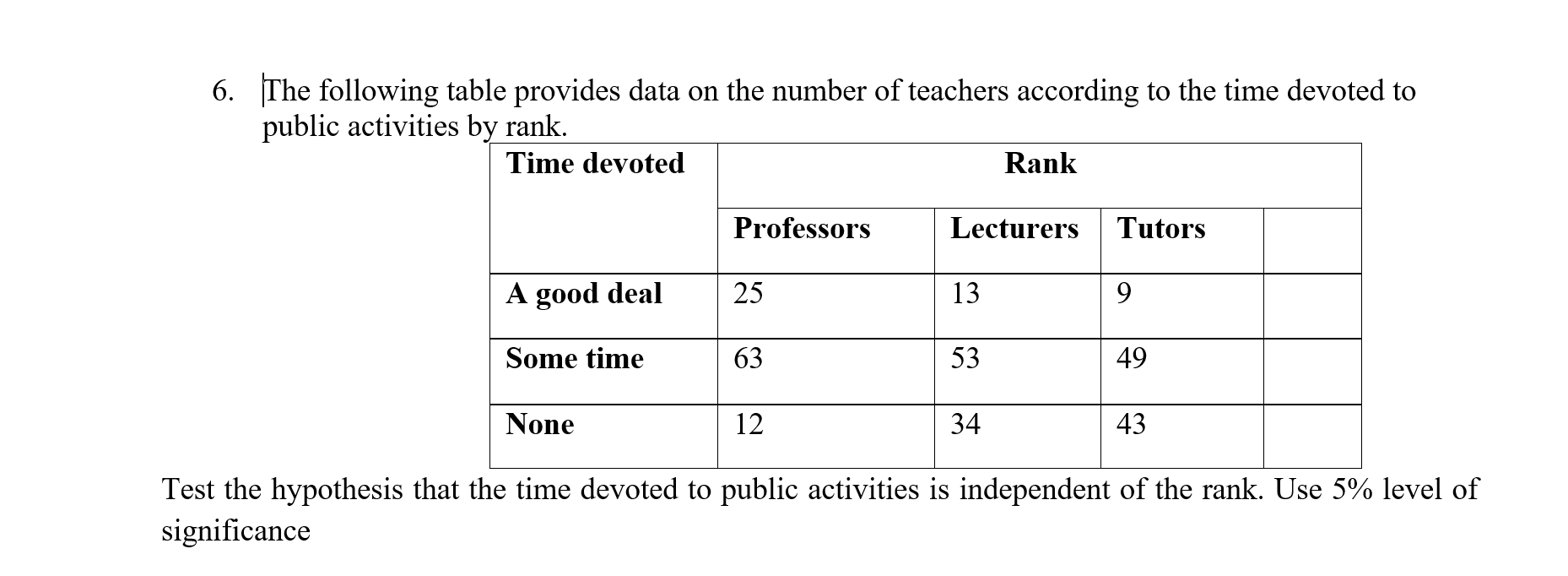 6. The following table provides data on the number of teachers according to the time devoted to public activities by rank.

| Time devoted | Rank | | | |
|---|---|---|---|---|
| | Professors | Lecturers | Tutors | |
| A good deal | 25 | 13 | 9 | |
| Some time | 63 | 53 | 49 | |
| None | 12 | 34 | 43 | |

Test the hypothesis that the time devoted to public activities is independent of the rank. Use 5% level of significance